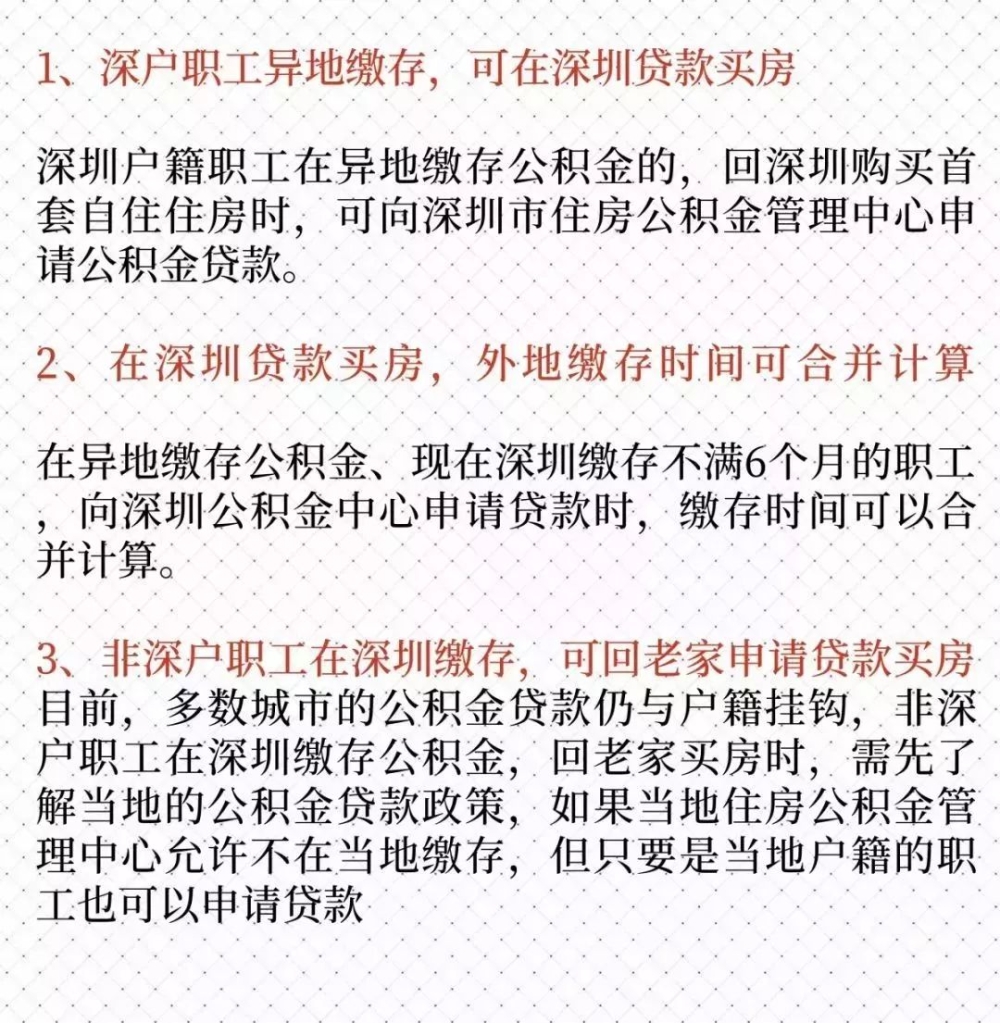 1、深户职工异地缴存，可在深圳贷款买房

深圳户籍职工在异地缴存公积金的，回深圳购买首套自住住房时，可向深圳市住房公积金管理中心申请公积金贷款。

2、在深圳贷款买房，外地缴存时间可合并计算

在异地缴存公积金、现在深圳缴存不满6个月的职工，向深圳公积金中心申请贷款时，缴存时间可以合并计算。

3、非深户职工在深圳缴存，可回老家申请贷款买房
目前，多数城市的公积金贷款仍与户籍挂钩，非深户职工在深圳缴存公积金，回老家买房时，需先了解当地的公积金贷款政策，如果当地住房公积金管理中心允许不在当地缴存，但只要是当地户籍的职工也可以申请贷款